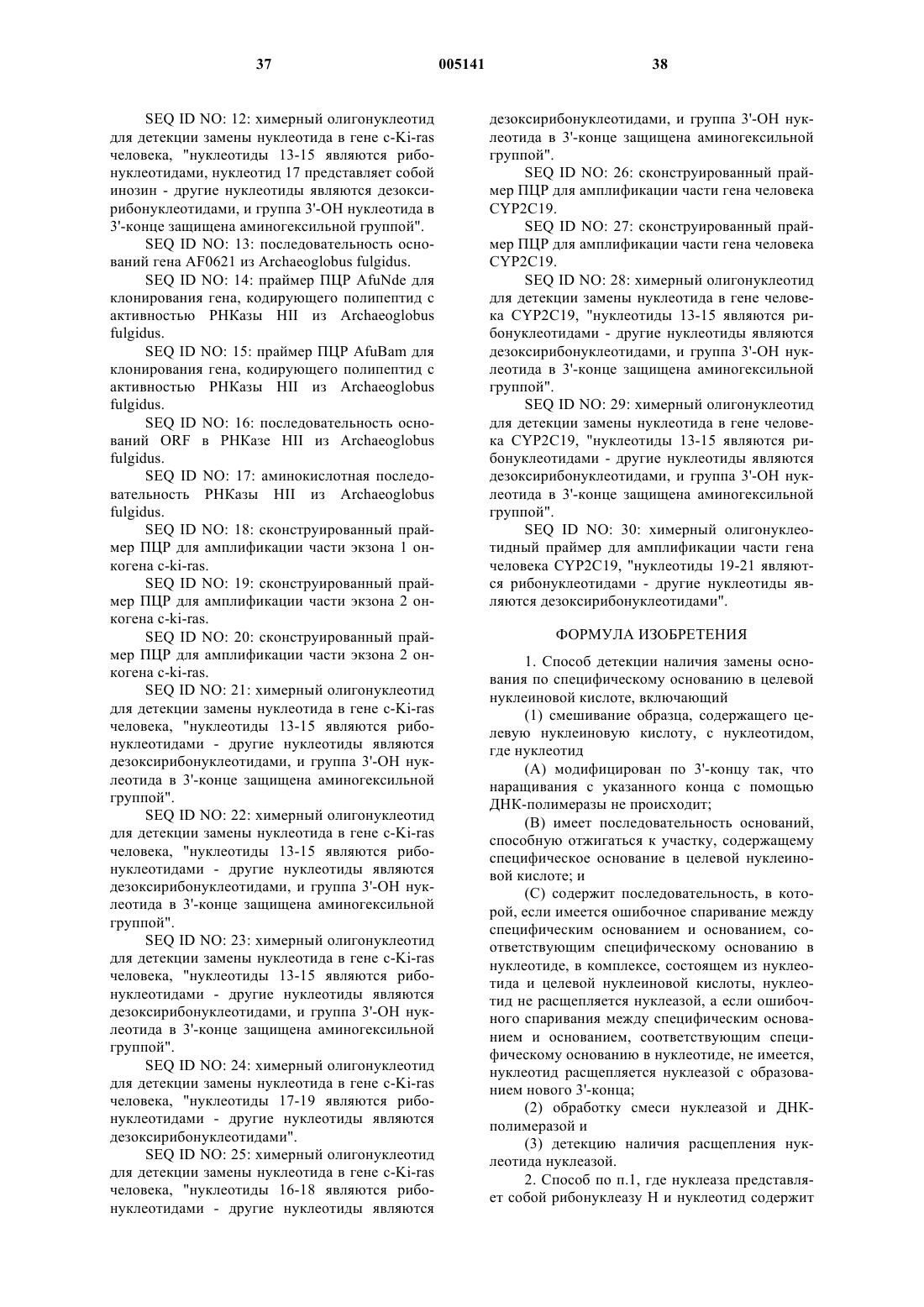 37 005141 38

SEQ ID NO: 12: химерный олигонуклеотид для детекции замены нуклеотида в гене c-Ki-ras человека, "нуклеотиды 13-15 являются рибонуклеотидами, нуклеотид 17 представляет собой инозин - другие нуклеотиды являются дезоксирибонуклеотидами, и группа 3'-OH нуклеотида в 3'-конце защищена аминогексильной группой".

SEQ ID NO: 13: последовательность оснований гена AF0621 из Archaeoglobus fulgidus.

SEQ ID NO: 14: праймер ПЦР AfuNde для клонирования гена, кодирующего полипептид с активностью РНКазы HII из Archaeoglobus fulgidus.

SEQ ID NO: 15: праймер ПЦР AfuBam для клонирования гена, кодирующего полипептид с активностью РНКазы HII из Archaeoglobus fulgidus.

SEQ ID NO: 16: последовательность оснований ORF в РНКазе HII из Archaeoglobus fulgidus.

SEQ ID NO: 17: аминокислотная последовательность РНКазы HII из Archaeoglobus fulgidus.

SEQ ID NO: 18: сконструированный праймер ПЦР для амплификации части экзона 1 онкогена c-ki-ras.

SEQ ID NO: 19: сконструированный праймер ПЦР для амплификации части экзона 2 онкогена c-ki-ras.

SEQ ID NO: 20: сконструированный праймер ПЦР для амплификации части экзона 2 онкогена c-ki-ras.

SEQ ID NO: 21: химерный олигонуклеотид для детекции замены нуклеотида в гене c-Ki-ras человека, "нуклеотиды 13-15 являются рибонуклеотидами - другие нуклеотиды являются дезоксирибонуклеотидами, и группа 3'-OH нуклеотида в 3'-конце защищена аминогексильной группой".

SEQ ID NO: 22: химерный олигонуклеотид для детекции замены нуклеотида в гене c-Ki-ras человека, "нуклеотиды 13-15 являются рибонуклеотидами - другие нуклеотиды являются дезоксирибонуклеотидами, и группа 3'-OH нуклеотида в 3'-конце защищена аминогексильной группой".

SEQ ID NO: 23: химерный олигонуклеотид для детекции замены нуклеотида в гене c-Ki-ras человека, "нуклеотиды 13-15 являются рибонуклеотидами - другие нуклеотиды являются дезоксирибонуклеотидами, и группа 3'-OH нуклеотида в 3'-конце защищена аминогексильной группой".

SEQ ID NO: 24: химерный олигонуклеотид для детекции замены нуклеотида в гене c-Ki-ras человека, "нуклеотиды 17-19 являются рибонуклеотидами - другие нуклеотиды являются дезоксирибонуклеотидами".

SEQ ID NO: 25: химерный олигонуклеотид для детекции замены нуклеотида в гене c-Ki-ras человека, "нуклеотиды 16-18 являются рибонуклеотидами - другие нуклеотиды являются дезоксирибонуклеотидами, и группа 3'-OH нуклеотида в 3'-конце защищена аминогексильной группой".

SEQ ID NO: 26: сконструированный праймер ПЦР для амплификации части гена человека CYP2C19.

SEQ ID NO: 27: сконструированный праймер ПЦР для амплификации части гена человека CYP2C19.

SEQ ID NO: 28: химерный олигонуклеотид для детекции замены нуклеотида в гене человека CYP2C19, "нуклеотиды 13-15 являются рибонуклеотидами - другие нуклеотиды являются дезоксирибонуклеотидами, и группа 3'-OH нуклеотида в 3'-конце защищена аминогексильной группой".

SEQ ID NO: 29: химерный олигонуклеотид для детекции замены нуклеотида в гене человека CYP2C19, "нуклеотиды 13-15 являются рибонуклеотидами - другие нуклеотиды являются дезоксирибонуклеотидами, и группа 3'-OH нуклеотида в 3'-конце защищена аминогексильной группой".

SEQ ID NO: 30: химерный олигонуклеотидный праймер для амплификации части гена человека CYP2C19, "нуклеотиды 19-21 являются рибонуклеотидами - другие нуклеотиды являются дезоксирибонуклеотидами".

ФОРМУЛА ИЗОБРЕТЕНИЯ

1. Способ детекции наличия замены основания по специфическому основанию в целевой нуклеиновой кислоте, включающий

(1) смешивание образца, содержащего целевую нуклеиновую кислоту, с нуклеотидом, где нуклеотид

(A) модифицирован по 3'-концу так, что наращивания с указанного конца с помощью ДНК-полимеразы не происходит;

(B) имеет последовательность оснований, способную отжигаться к участку, содержащему специфическое основание в целевой нуклеиновой кислоте; и

(C) содержит последовательность, в которой, если имеется ошибочное спаривание между специфическим основанием и основанием, соответствующим специфическому основанию в нуклеотиде, в комплексе, состоящем из нуклеотида и целевой нуклеиновой кислоты, нуклеотид не расщепляется нуклеазой, а если ошибочного спаривания между специфическим основанием и основанием, соответствующим специфическому основанию в нуклеотиде, не имеется, нуклеотид расщепляется нуклеазой с образованием нового 3'-конца;

(2) обработку смеси нуклеазой и ДНК-полимеразой и

(3) детекцию наличия расщепления нуклеотида нуклеазой.

2. Способ по п.1, где нуклеаза представляет собой рибонуклеазу H и нуклеотид содержит